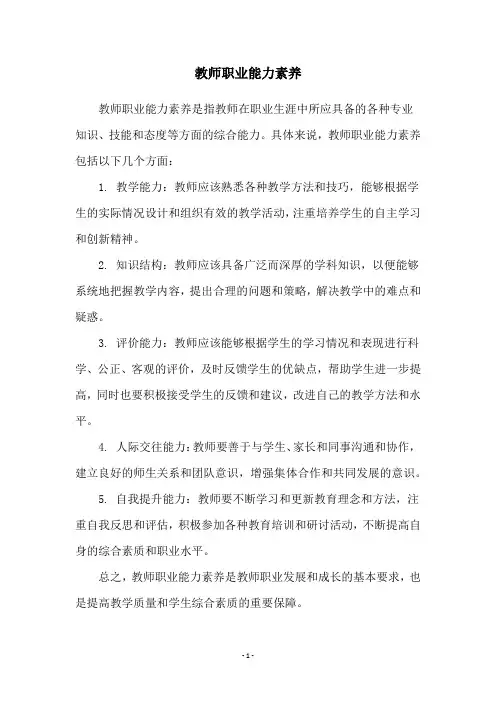 教师职业能力素养

教师职业能力素养是指教师在职业生涯中所应具备的各种专业知识、技能和态度等方面的综合能力。具体来说，教师职业能力素养包括以下几个方面：

1. 教学能力：教师应该熟悉各种教学方法和技巧，能够根据学生的实际情况设计和组织有效的教学活动，注重培养学生的自主学习和创新精神。

2. 知识结构：教师应该具备广泛而深厚的学科知识，以便能够系统地把握教学内容，提出合理的问题和策略，解决教学中的难点和疑惑。

3. 评价能力：教师应该能够根据学生的学习情况和表现进行科学、公正、客观的评价，及时反馈学生的优缺点，帮助学生进一步提高，同时也要积极接受学生的反馈和建议，改进自己的教学方法和水平。

4. 人际交往能力：教师要善于与学生、家长和同事沟通和协作，建立良好的师生关系和团队意识，增强集体合作和共同发展的意识。

5. 自我提升能力：教师要不断学习和更新教育理念和方法，注重自我反思和评估，积极参加各种教育培训和研讨活动，不断提高自身的综合素质和职业水平。

总之，教师职业能力素养是教师职业发展和成长的基本要求，也是提高教学质量和学生综合素质的重要保障。

- 1 -